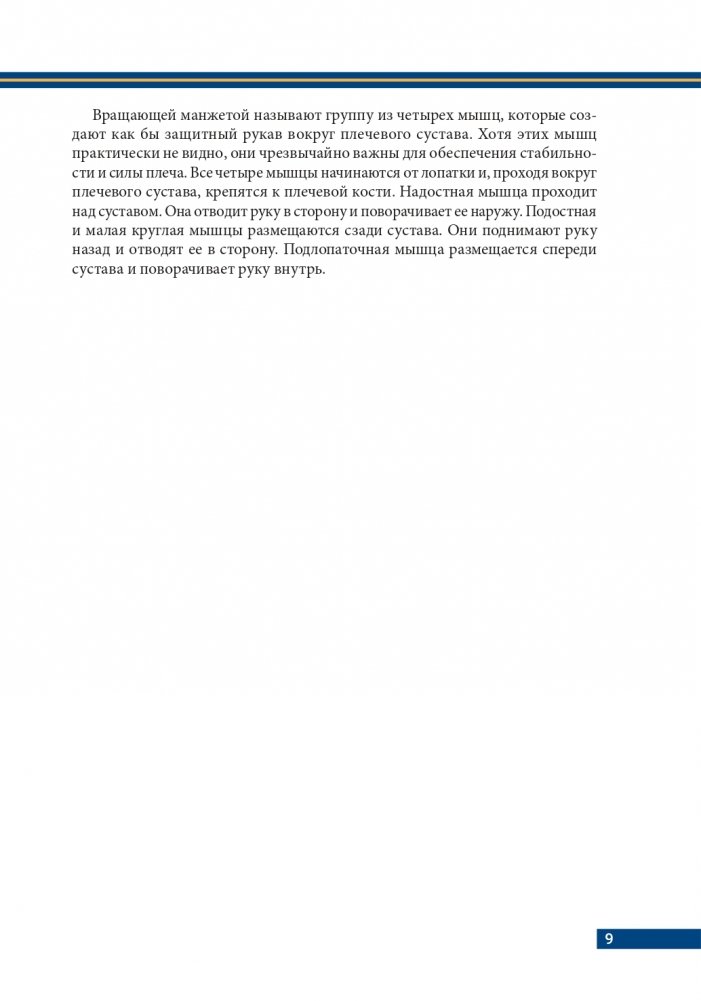 Вращающей манжетой называют группу из четырех мышц, которые создают как бы защитный рукав вокруг плечевого сустава. Хотя этих мышц практически не видно, они чрезвычайно важны для обеспечения стабильности и силы плеча. Все четыре мышцы начинаются от лопатки и, проходя вокруг плечевого сустава, крепятся к плечевой кости. Надостная мышца проходит над суставом. Она отводит руку в сторону и поворачивает ее наружу. Подостная и малая круглая мышцы размещаются сзади сустава. Они поднимают руку назад и отводят ее в сторону. Подлопаточная мышца размещается спереди сустава и поворачивает руку внутрь.

9